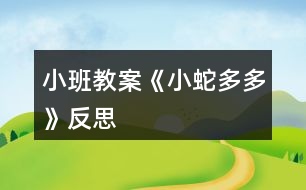 小班教案《小蛇多多》反思